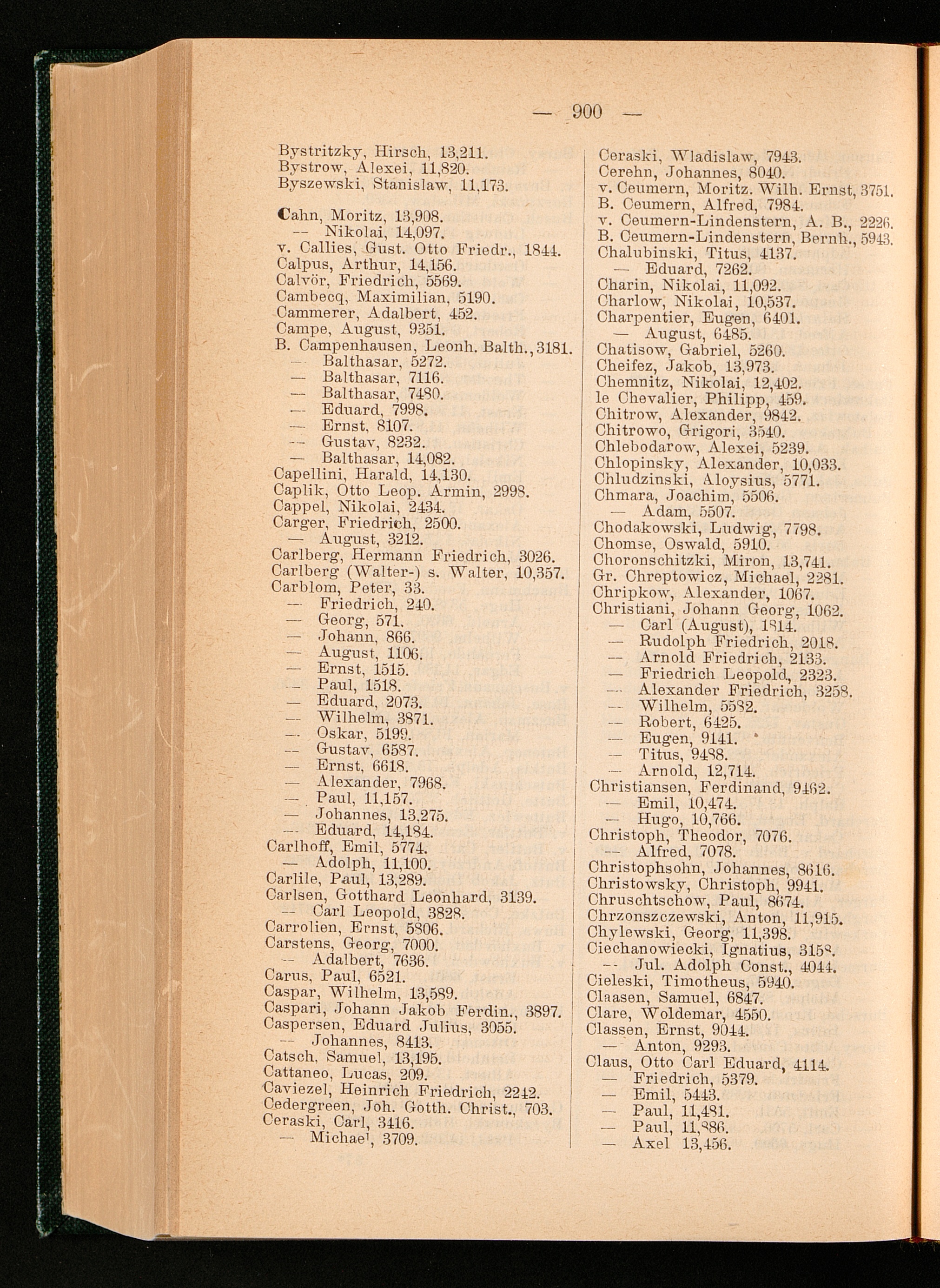 — 900 —

Bystritzky, Hirsch, 13,211.
Bystrow, Alexei, 11,820.
Byszewski, Stanislaw, 11,173.

Cahn, Moritz, 13,908.
— Nikolai, 14,097.
v. Callies, Gust. Otto Friedr., 1844.
Calpus, Arthur, 14,156.
Calvör, Friedrich, 5569.
Cambecq, Maximilian, 5190.
Cammerer, Adalbert, 452.
Campe, August, 9351.
B. Campenhausen, Leonh. Balth., 3181.
— Balthasar, 5272.
— Balthasar, 7116.
— Balthasar, 7480.
— Eduard, 7998.
— Ernst, 8107.
— Gustav, 8232.
— Balthasar, 14,082.
Capellini, Harald, 14,130.
Caplik, Otto Leop. Armin, 2998.
Cappel, Nikolai, 2434.
Carger, Friedrich, 2500.
— August, 3212.
Carlberg, Hermann Friedrich, 3026.
Carlberg (Walter-) s. Walter, 10,357.
Carblom, Peter, 33.
— Friedrich, 240.
— Georg, 571.
— Johann, 866.
— August, 1106.
— Ernst, 1515.
— Paul, 1518.
— Eduard, 2073.
— Wilhelm, 3871.
— Oskar, 5199.
— Gustav, 6587.
— Ernst, 6618.
— Alexander, 7968.
— Paul, 11,157.
— Johannes, 13,275.
— Eduard, 14,184.
Carlhoff, Emil, 5774.
— Adolph, 11,100.
Carlile, Paul, 13,289.
Carlsen, Gotthard Leonhard, 3139.
— Carl Leopold, 3828.
Carrolien, Ernst, 5806.
Carstens, Georg, 7000.
— Adalbert, 7636.
Carus, Paul, 6521.
Caspar, Wilhelm, 13,589.
Caspari, Johann Jakob Ferdin., 3897.
Caspersen, Eduard Julius, 3055.
— Johannes, 8413.
Catsch, Samuel, 13,195.
Cattaneo, Lucas, 209.
Caviezel, Heinrich Friedrich, 2242.
Cedergreen, Joh. Gotth. Christ., 703.
Ceraski, Carl, 3416.
— Michael, 3709.

Ceraski, Wladislaw, 7943.
Cerehn, Johannes, 8040.
v. Ceumern, Moritz. Wilh. Ernst, 3751.
B. Ceumern, Alfred, 7984.
v. Ceumern-Lindenstern, A. B., 2226.
B. Ceumern-Lindenstern, Bernh., 5943.
Chalubinski, Titus, 4137.
— Eduard, 7262.
Charin, Nikolai, 11,092.
Charlow, Nikolai, 10,537.
Charpentier, Eugen, 6401.
— August, 6485.
Chatisow, Gabriel, 5260.
Cheifez, Jakob, 13,973.
Chemnitz, Nikolai, 12,402.
le Chevalier, Philipp, 459.
Chitrow, Alexander, 9842.
Chitrowo, Grigori, 3540.
Chlebodarow, Alexei, 5239.
Chlopinsky, Alexander, 10,033.
Chludzinski, Aloysius, 5771.
Chmara, Joachim, 5506.
— Adam, 5507.
Chodakowski, Ludwig, 7798.
Chomse, Oswald, 5910.
Choronschitzki, Miron, 13,741.
Gr. Chreptowicz, Michael, 2281.
Chripkow, Alexander, 1067.
Christiani, Johann Georg, 1062.
— Carl (August), 1814.
— Rudolph Friedrich, 2018.
— Arnold Friedrich, 2133.
— Friedrich Leopold, 2323.
— Alexander Friedrich, 3258.
— Wilhelm, 5582.
— Robert, 6425.
— Eugen, 9141.
— Titus, 9488.
— Arnold, 12,714.
Christiansen, Ferdinand, 9462.
— Emil, 10,474.
— Hugo, 10,766.
Christoph, Theodor, 7076.
— Alfred, 7078.
Christophsohn, Johannes, 8616.
Christowsky, Christoph, 9941.
Chruschtschow, Paul, 8674.
Chrzonszczewski, Anton, 11,915.
Chylewski, Georg, 11,398.
Ciechanowiecki, Ignatius, 3158.
— Jul. Adolph Const., 4044.
Cieleski, Timotheus, 5940.
Claasen, Samuel, 6847.
Clare, Woldemar, 4550.
Classen, Ernst, 9044.
— Anton, 9293.
Claus, Otto Carl Eduard, 4114.
— Friedrich, 5379.
— Emil, 5443.
— Paul, 11,481.
— Paul, 11,886.
— Axel 13,456.